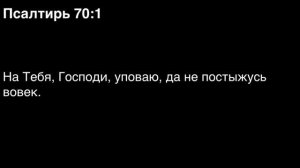 Псалтирь 70:1

На Тебя, Господи, уповаю, да не постыжусь вовек.